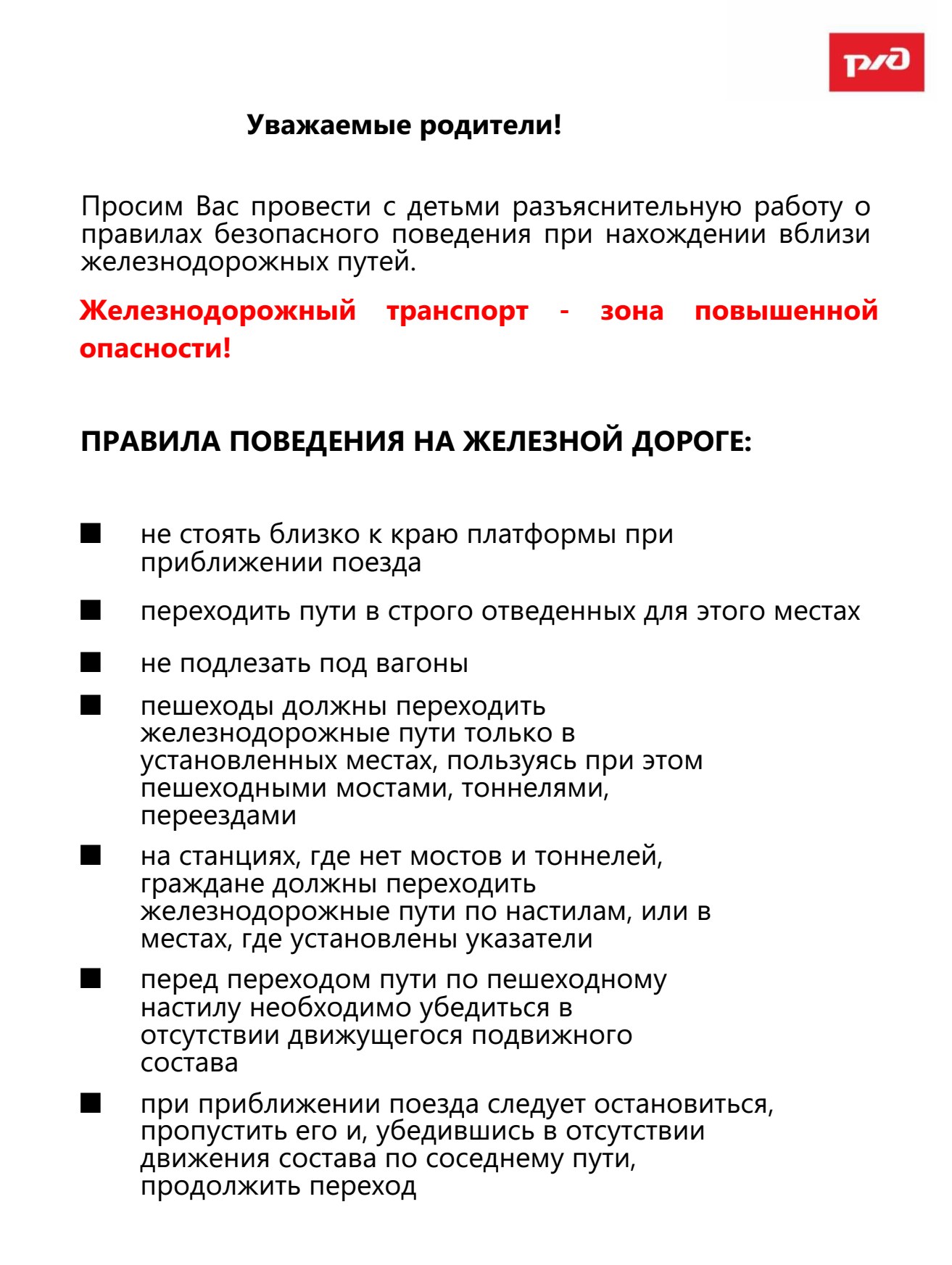 РЖД

Уважаемые родители!

Просим Вас провести с детьми разъяснительную работу о правилах безопасного поведения при нахождении вблизи железнодорожных путей.

Железнодорожный транспорт - зона повышенной опасности!

ПРАВИЛА ПОВЕДЕНИЯ НА ЖЕЛЕЗНОЙ ДОРОГЕ:

■ не стоять близко к краю платформы при приближении поезда

■ переходить пути в строго отведенных для этого местах

■ не подлезать под вагоны

■ пешеходы должны переходить железнодорожные пути только в установленных местах, пользуясь при этом пешеходными мостами, тоннелями, переездами

■ на станциях, где нет мостов и тоннелей, граждане должны переходить железнодорожные пути по настилам, или в местах, где установлены указатели

■ перед переходом пути по пешеходному настилу необходимо убедиться в отсутствии движущегося подвижного состава

■ при приближении поезда следует остановиться, пропустить его и, убедившись в отсутствии движения состава по соседнему пути, продолжить переход